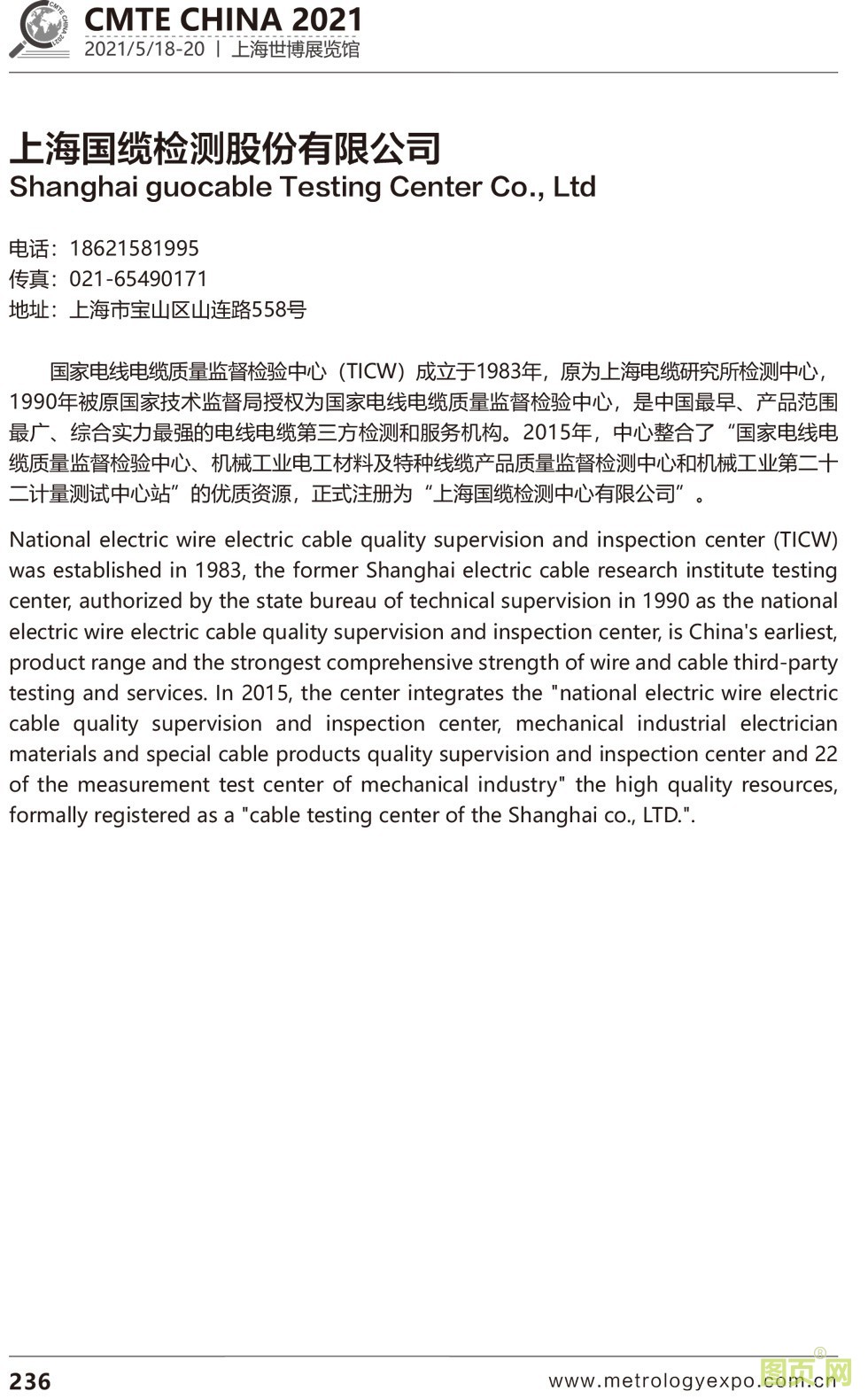 CMTE CHINA 2021
2021/5/18-20 | 上海世博展览馆

上海国缆检测股份有限公司
Shanghai guocable Testing Center Co., Ltd

电话：18621581995
传真：021-65490171
地址：上海市宝山区山连路558号

国家电线电缆质量监督检验中心（TICW）成立于1983年，原为上海电缆研究所检测中心，1990年被原国家技术监督局授权为国家电线电缆质量监督检验中心，是中国最早、产品范围最广、综合实力最强的电线电缆第三方检测和服务机构。2015年，中心整合了“国家电线电缆质量监督检验中心、机械工业电工材料及特种线缆产品质量监督检测中心和机械工业第二十二计量测试中心站”的优质资源，正式注册为“上海国缆检测中心有限公司”。

National electric wire electric cable quality supervision and inspection center (TICW) was established in 1983, the former Shanghai electric cable research institute testing center, authorized by the state bureau of technical supervision in 1990 as the national electric wire electric cable quality supervision and inspection center, is China's earliest, product range and the strongest comprehensive strength of wire and cable third-party testing and services. In 2015, the center integrates the "national electric wire electric cable quality supervision and inspection center, mechanical industrial electrician materials and special cable products quality supervision and inspection center and 22 of the measurement test center of mechanical industry" the high quality resources, formally registered as a "cable testing center of the Shanghai co., LTD.".

236
www.metrologyexpo.com.cn
图页网